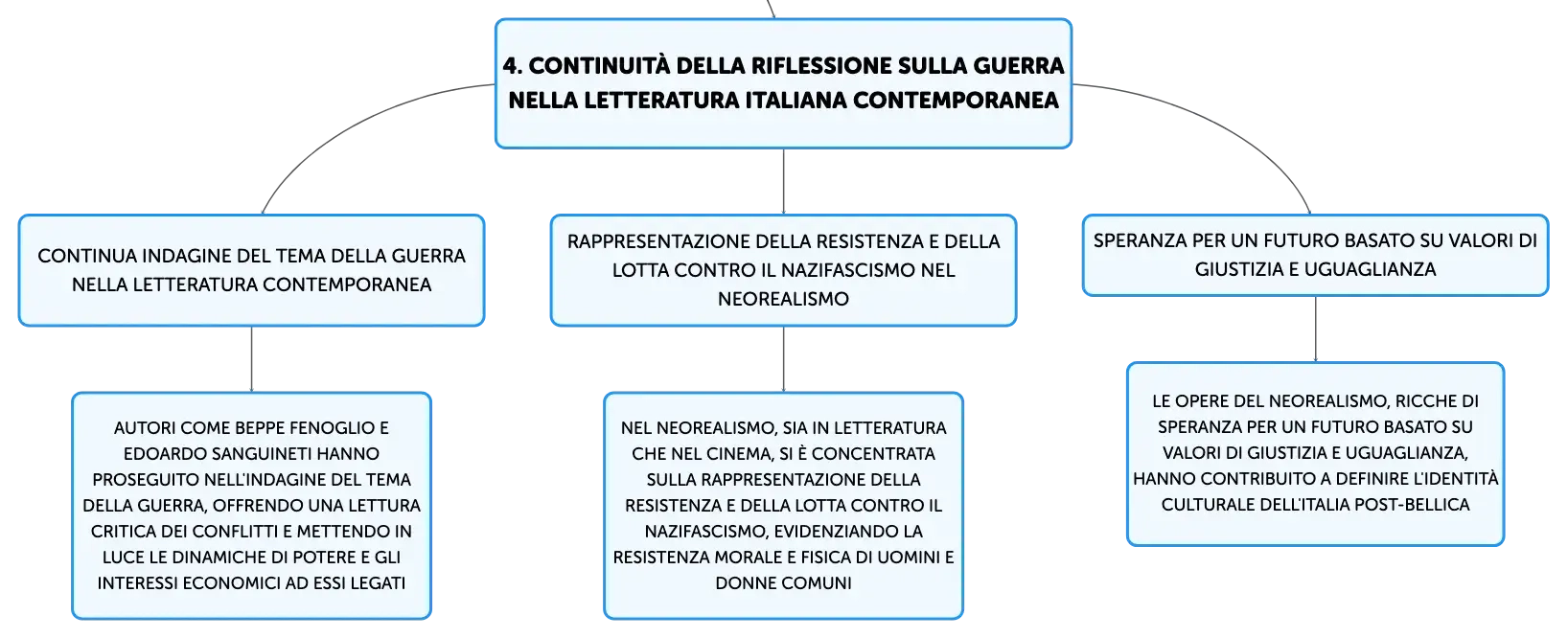 4. CONTINUITÀ DELLA RIFLESSIONE SULLA GUERRA NELLA LETTERATURA ITALIANA CONTEMPORANEA

CONTINUA INDAGINE DEL TEMA DELLA GUERRA NELLA LETTERATURA CONTEMPORANEA

AUTORI COME BEPPE FENOGLIO E EDOARDO SANGUINETI HANNO PROSEGUITO NELL'INDAGINE DEL TEMA DELLA GUERRA, OFFRENDO UNA LETTURA CRITICA DEI CONFLITTI E METTENDO IN LUCE LE DINAMICHE DI POTERE E GLI INTERESSI ECONOMICI AD ESSI LEGATI

RAPPRESENTAZIONE DELLA RESISTENZA E DELLA LOTTA CONTRO IL NAZIFASCISMO NEL NEOREALISMO

NEL NEOREALISMO, SIA IN LETTERATURA CHE NEL CINEMA, SI È CONCENTRATA SULLA RAPPRESENTAZIONE DELLA RESISTENZA E DELLA LOTTA CONTRO IL NAZIFASCISMO, EVIDENZIANDO LA RESISTENZA MORALE E FISICA DI UOMINI E DONNE COMUNI

SPERANZA PER UN FUTURO BASATO SU VALORI DI GIUSTIZIA E UGUAGLIANZA

LE OPERE DEL NEOREALISMO, RICCHE DI SPERANZA PER UN FUTURO BASATO SU VALORI DI GIUSTIZIA E UGUAGLIANZA, HANNO CONTRIBUITO A DEFINIRE L'IDENTITÀ CULTURALE DELL'ITALIA POST-BELLICA